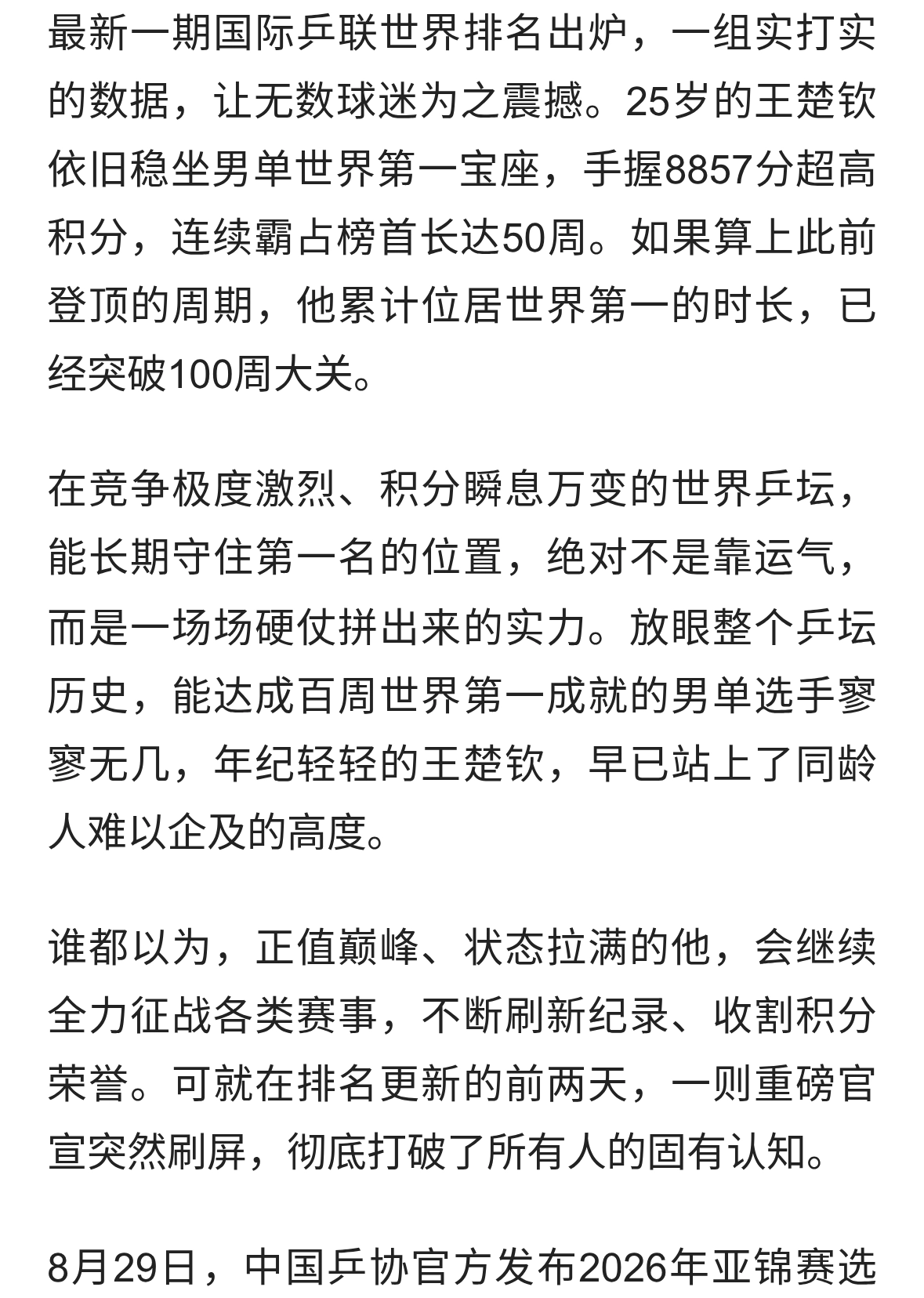 最新一期国际乒联世界排名出炉，一组实打实的数据，让无数球迷为之震撼。25岁的王楚钦依旧稳坐男单世界第一宝座，手握8857分超高积分，连续霸占榜首长达50周。如果算上此前登顶的周期，他累计位居世界第一的时长，已经突破100周大关。

在竞争极度激烈、积分瞬息万变的世界乒坛，能长期守住第一名的位置，绝对不是靠运气，而是一场场硬仗拼出来的实力。放眼整个乒坛历史，能达成百周世界第一成就的男单选手寥寥无几，年纪轻轻的王楚钦，早已站上了同龄人难以企及的高度。

谁都以为，正值巅峰、状态拉满的他，会继续全力征战各类赛事，不断刷新纪录、收割积分荣誉。可就在排名更新的前两天，一则重磅官宣突然刷屏，彻底打破了所有人的固有认知。

8月29日，中国乒协官方发布2026年亚锦赛选